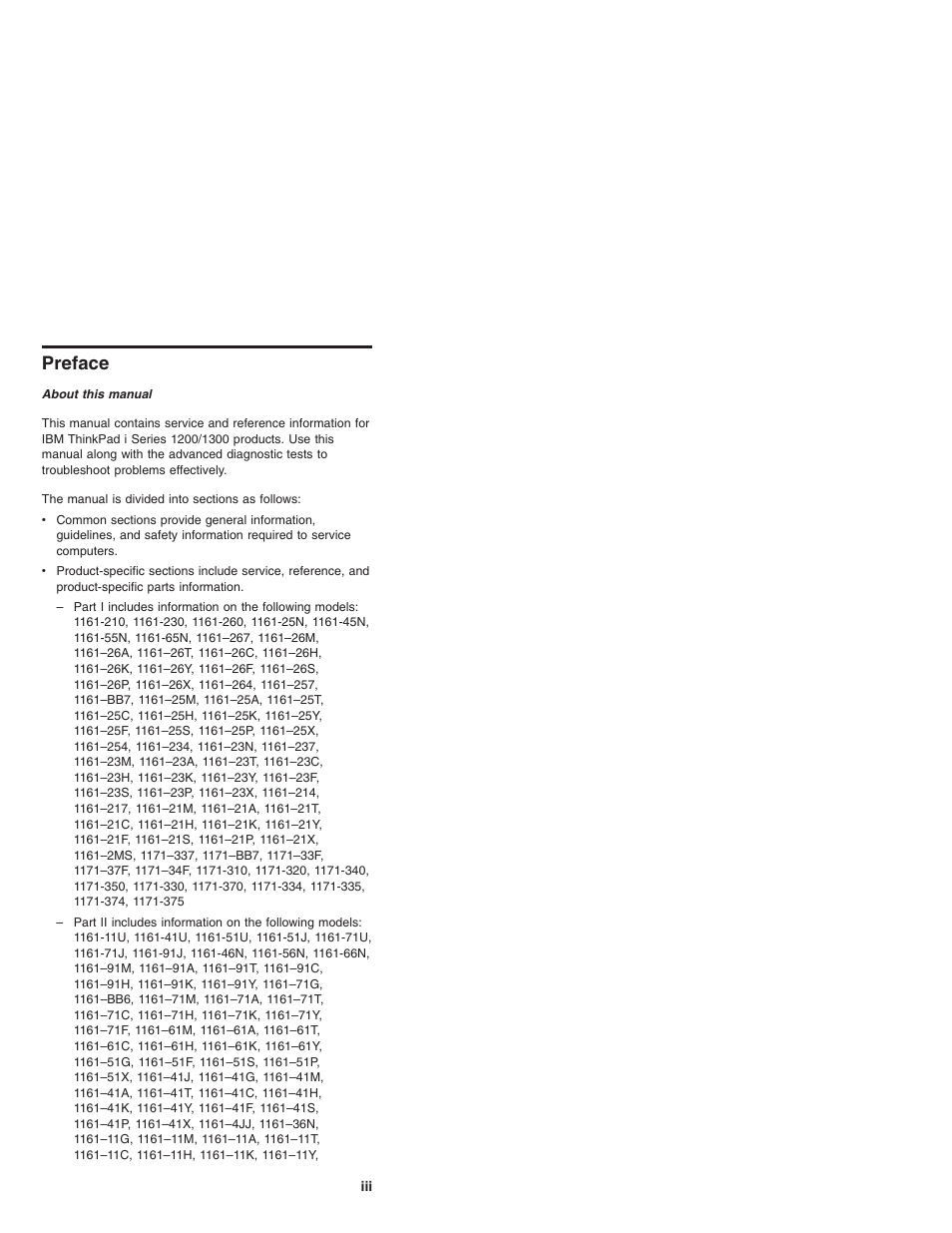 Preface

About this manual

This manual contains service and reference information for IBM ThinkPad i Series 1200/1300 products. Use this manual along with the advanced diagnostic tests to troubleshoot problems effectively.

The manual is divided into sections as follows:

• Common sections provide general information, guidelines, and safety information required to service computers.

• Product-specific sections include service, reference, and product-specific parts information.

– Part I includes information on the following models: 1161-210, 1161-230, 1161-260, 1161-25N, 1161-45N, 1161-55N, 1161-65N, 1161–267, 1161–26M, 1161–26A, 1161–26T, 1161–26C, 1161–26H, 1161–26K, 1161–26Y, 1161–26F, 1161–26S, 1161–26P, 1161–26X, 1161–264, 1161–257, 1161–BB7, 1161–25M, 1161–25A, 1161–25T, 1161–25C, 1161–25H, 1161–25K, 1161–25Y, 1161–25F, 1161–25S, 1161–25P, 1161–25X, 1161–254, 1161–234, 1161–23N, 1161–237, 1161–23M, 1161–23A, 1161–23T, 1161–23C, 1161–23H, 1161–23K, 1161–23Y, 1161–23F, 1161–23S, 1161–23P, 1161–23X, 1161–214, 1161–217, 1161–21M, 1161–21A, 1161–21T, 1161–21C, 1161–21H, 1161–21K, 1161–21Y, 1161–21F, 1161–21S, 1161–21P, 1161–21X, 1161–2MS, 1171–337, 1171–BB7, 1171–33F, 1171–37F, 1171–34F, 1171-310, 1171-320, 1171-340, 1171-350, 1171-330, 1171-370, 1171-334, 1171-335, 1171-374, 1171-375

– Part II includes information on the following models: 1161-11U, 1161-41U, 1161-51U, 1161-51J, 1161-71U, 1161-71J, 1161-91J, 1161-46N, 1161-56N, 1161-66N, 1161–91M, 1161–91A, 1161–91T, 1161–91C, 1161–91H, 1161–91K, 1161–91Y, 1161–71G, 1161–BB6, 1161–71M, 1161–71A, 1161–71T, 1161–71C, 1161–71H, 1161–71K, 1161–71Y, 1161–71F, 1161–61M, 1161–61A, 1161–61T, 1161–61C, 1161–61H, 1161–61K, 1161–61Y, 1161–51G, 1161–51F, 1161–51S, 1161–51P, 1161–51X, 1161–41J, 1161–41G, 1161–41M, 1161–41A, 1161–41T, 1161–41C, 1161–41H, 1161–41K, 1161–41Y, 1161–41F, 1161–41S, 1161–41P, 1161–41X, 1161–4JJ, 1161–36N, 1161–11G, 1161–11M, 1161–11A, 1161–11T, 1161–11C, 1161–11H, 1161–11K, 1161–11Y,

iii